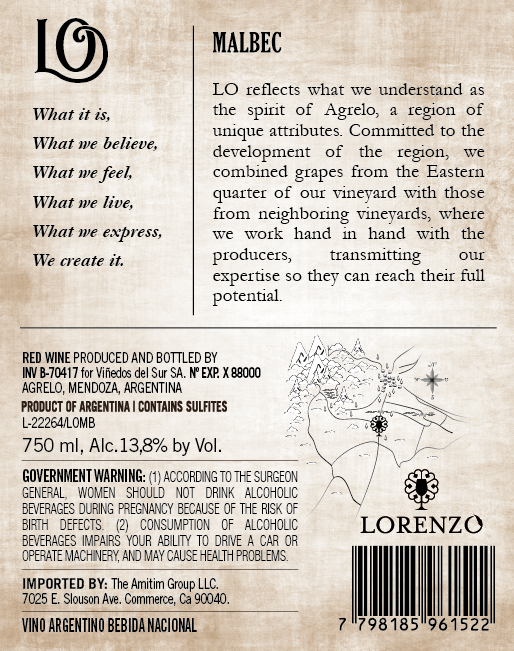 LO

What it is,
What we believe,
What we feel,
What we live,
What we express,
We create it.

MALBEC

LO reflects what we understand as the spirit of Agrelo, a region of unique attributes. Committed to the development of the region, we combined grapes from the Eastern quarter of our vineyard with those from neighboring vineyards, where we work hand in hand with the producers, transmitting our expertise so they can reach their full potential.

RED WINE PRODUCED AND BOTTLED BY
INV B-70417 for Viñedos del Sur SA. Nº EXP. X 88000
AGRELO, MENDOZA, ARGENTINA
PRODUCT OF ARGENTINA I CONTAINS SULFITES
L-22264/LOMB
750 ml, Alc.13,8% by Vol.

GOVERNMENT WARNING: (1) ACCORDING TO THE SURGEON GENERAL, WOMEN SHOULD NOT DRINK ALCOHOLIC BEVERAGES DURING PREGNANCY BECAUSE OF THE RISK OF BIRTH DEFECTS. (2) CONSUMPTION OF ALCOHOLIC BEVERAGES IMPAIRS YOUR ABILITY TO DRIVE A CAR OR OPERATE MACHINERY, AND MAY CAUSE HEALTH PROBLEMS.

IMPORTED BY: The Amitim Group LLC.
7025 E. Slouson Ave. Commerce, Ca 90040.

VINO ARGENTINO BEBIDA NACIONAL

LORENZO

7 798185 961522